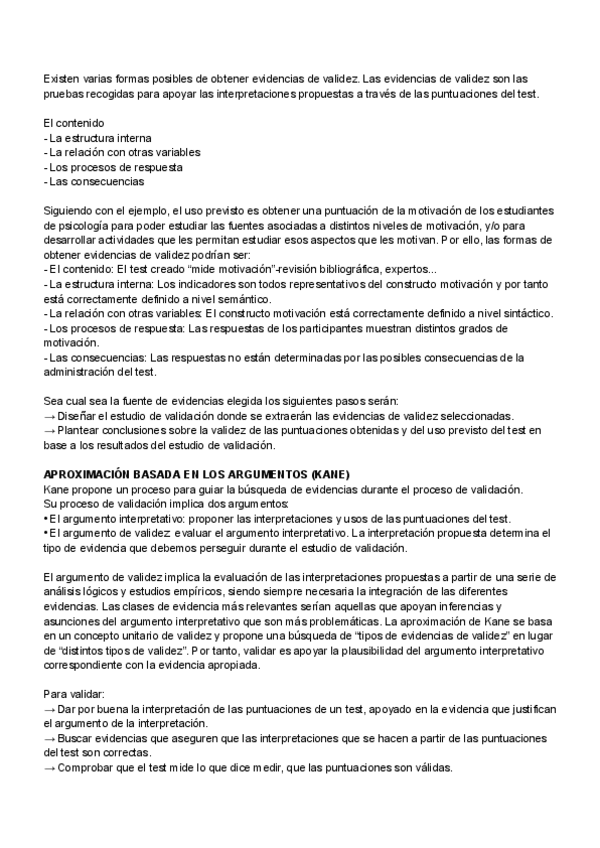 Existen varias formas posibles de obtener evidencias de validez. Las evidencias de validez son las pruebas recogidas para apoyar las interpretaciones propuestas a través de las puntuaciones del test.

El contenido
- La estructura interna
- La relación con otras variables
- Los procesos de respuesta
- Las consecuencias

Siguiendo con el ejemplo, el uso previsto es obtener una puntuación de la motivación de los estudiantes de psicología para poder estudiar las fuentes asociadas a distintos niveles de motivación, y/o para desarrollar actividades que les permitan estudiar esos aspectos que les motivan. Por ello, las formas de obtener evidencias de validez podrían ser:
- El contenido: El test creado "mide motivación"-revisión bibliográfica, expertos...
- La estructura interna: Los indicadores son todos representativos del constructo motivación y por tanto está correctamente definido a nivel semántico.
- La relación con otras variables: El constructo motivación está correctamente definido a nivel sintáctico.
- Los procesos de respuesta: Las respuestas de los participantes muestran distintos grados de motivación.
- Las consecuencias: Las respuestas no están determinadas por las posibles consecuencias de la administración del test.

Sea cual sea la fuente de evidencias elegida los siguientes pasos serán:
→ Diseñar el estudio de validación donde se extraerán las evidencias de validez seleccionadas.
→ Plantear conclusiones sobre la validez de las puntuaciones obtenidas y del uso previsto del test en base a los resultados del estudio de validación.

APROXIMACIÓN BASADA EN LOS ARGUMENTOS (KANE)
Kane propone un proceso para guiar la búsqueda de evidencias durante el proceso de validación.
Su proceso de validación implica dos argumentos:
• El argumento interpretativo: proponer las interpretaciones y usos de las puntuaciones del test.
• El argumento de validez: evaluar el argumento interpretativo. La interpretación propuesta determina el tipo de evidencia que debemos perseguir durante el estudio de validación.

El argumento de validez implica la evaluación de las interpretaciones propuestas a partir de una serie de análisis lógicos y estudios empíricos, siendo siempre necesaria la integración de las diferentes evidencias. Las clases de evidencia más relevantes serían aquellas que apoyan inferencias y asunciones del argumento interpretativo que son más problemáticas. La aproximación de Kane se basa en un concepto unitario de validez y propone una búsqueda de "tipos de evidencias de validez" en lugar de "distintos tipos de validez". Por tanto, validar es apoyar la plausibilidad del argumento interpretativo correspondiente con la evidencia apropiada.

Para validar:
→ Dar por buena la interpretación de las puntuaciones de un test, apoyado en la evidencia que justifican el argumento de la interpretación.
→ Buscar evidencias que aseguren que las interpretaciones que se hacen a partir de las puntuaciones del test son correctas.
→ Comprobar que el test mide lo que dice medir, que las puntuaciones son válidas.